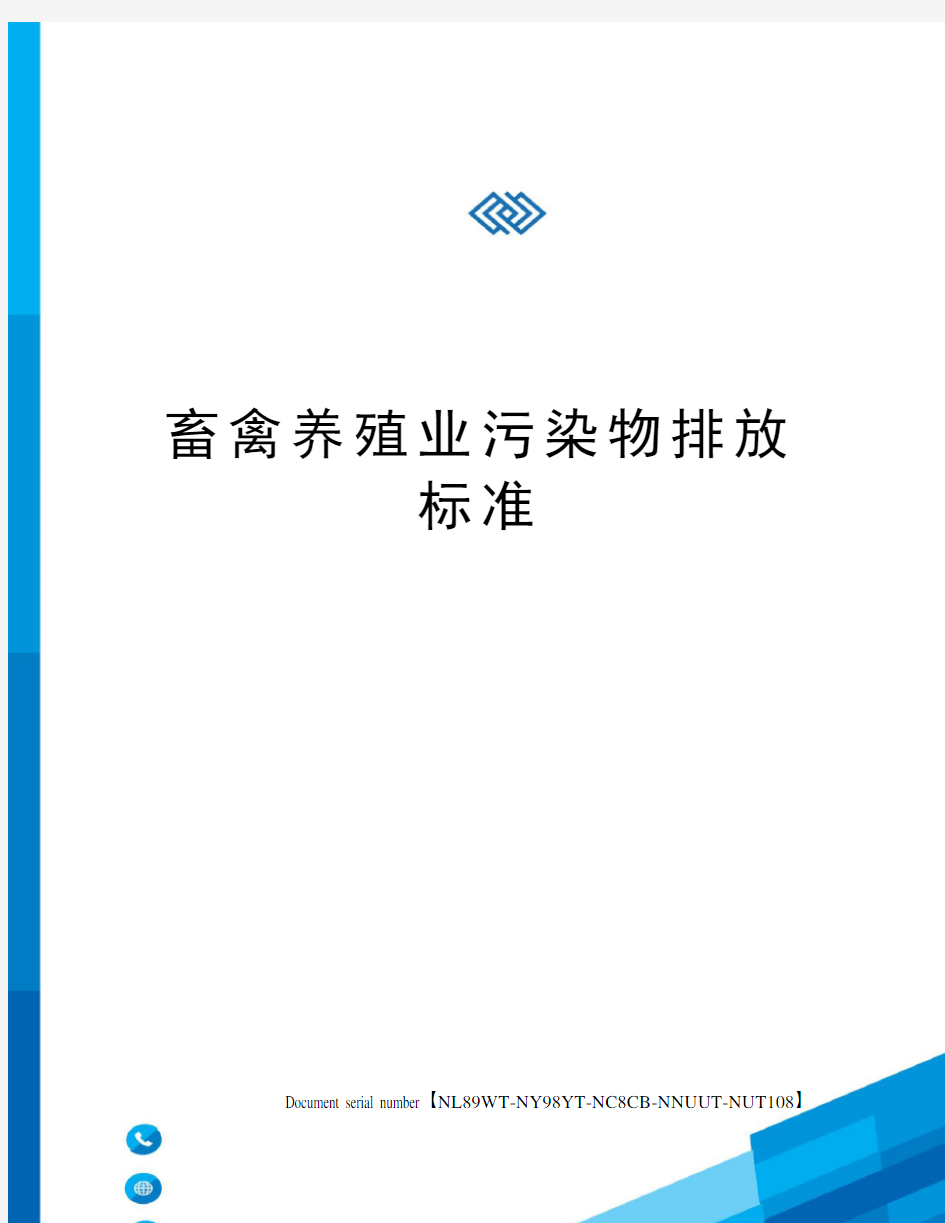 畜禽养殖业污染物排放标准

Document serial number【NL89WT-NY98YT-NC8CB-NNUUT-NUT108】